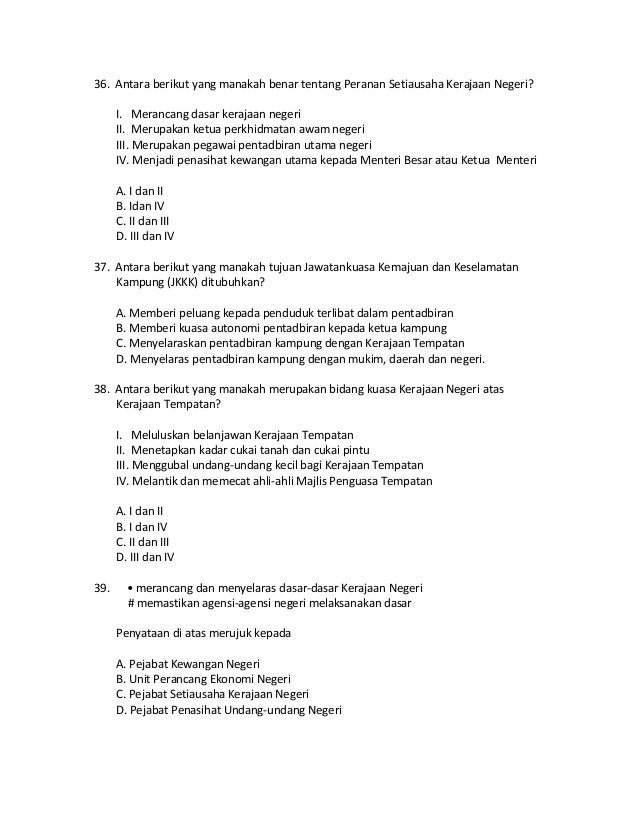 36. Antara berikut yang manakah benar tentang Peranan Setiausaha Kerajaan Negeri?

I. Merancang dasar kerajaan negeri
II. Merupakan ketua perkhidmatan awam negeri
III. Merupakan pegawai pentadbiran utama negeri
IV. Menjadi penasihat kewangan utama kepada Menteri Besar atau Ketua Menteri

A. I dan II
B. Idan IV
C. II dan III
D. III dan IV

37. Antara berikut yang manakah tujuan Jawatankuasa Kemajuan dan Keselamatan Kampung (JKKK) ditubuhkan?

A. Memberi peluang kepada penduduk terlibat dalam pentadbiran
B. Memberi kuasa autonomi pentadbiran kepada ketua kampung
C. Menyelaraskan pentadbiran kampung dengan Kerajaan Tempatan
D. Menyelaras pentadbiran kampung dengan mukim, daerah dan negeri.

38. Antara berikut yang manakah merupakan bidang kuasa Kerajaan Negeri atas Kerajaan Tempatan?

I. Meluluskan belanjawan Kerajaan Tempatan
II. Menetapkan kadar cukai tanah dan cukai pintu
III. Menggubal undang-undang kecil bagi Kerajaan Tempatan
IV. Melantik dan memecat ahli-ahli Majlis Penguasa Tempatan

A. I dan II
B. I dan IV
C. II dan III
D. III dan IV

39. • merancang dan menyelaras dasar-dasar Kerajaan Negeri
# memastikan agensi-agensi negeri melaksanakan dasar

Penyataan di atas merujuk kepada

A. Pejabat Kewangan Negeri
B. Unit Perancang Ekonomi Negeri
C. Pejabat Setiausaha Kerajaan Negeri
D. Pejabat Penasihat Undang-undang Negeri